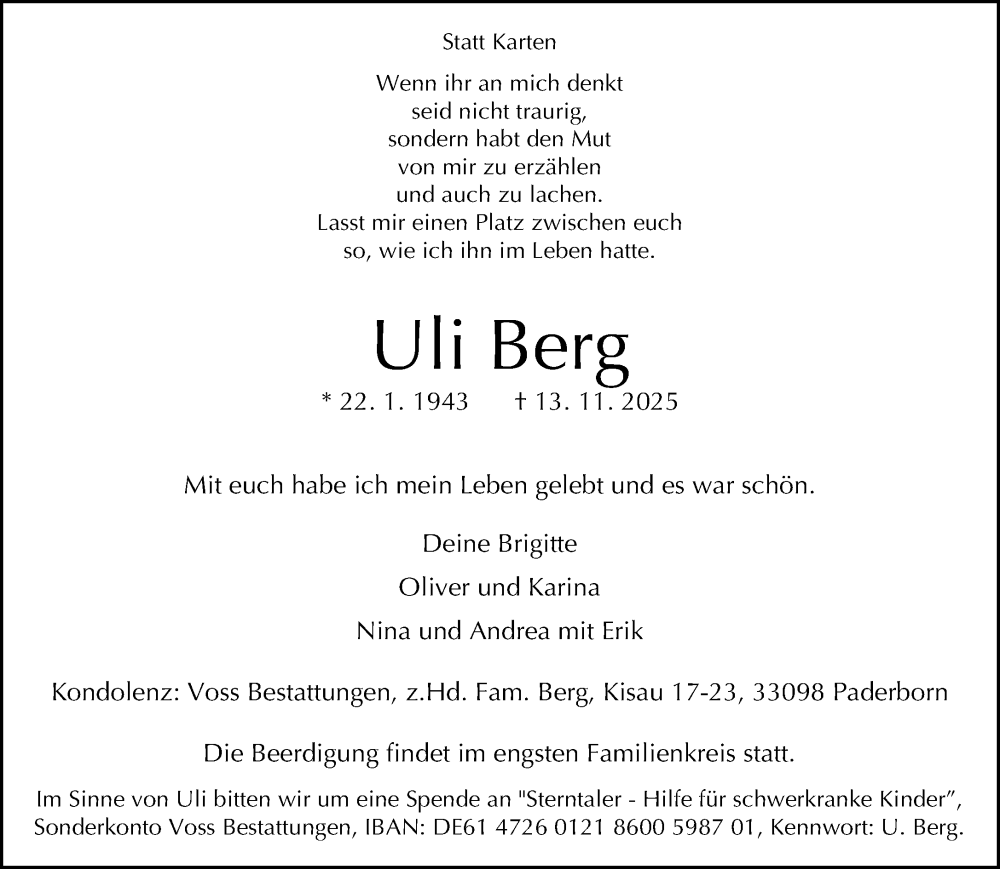 Statt Karten

Wenn ihr an mich denkt
seid nicht traurig,
sondern habt den Mut
von mir zu erzählen
und auch zu lachen.
Lasst mir einen Platz zwischen euch
so, wie ich ihn im Leben hatte.

Uli Berg

* 22. 1. 1943 † 13. 11. 2025

Mit euch habe ich mein Leben gelebt und es war schön.

Deine Brigitte

Oliver und Karina

Nina und Andrea mit Erik

Kondolenz: Voss Bestattungen, z.Hd. Fam. Berg, Kisau 17-23, 33098 Paderborn

Die Beerdigung findet im engsten Familienkreis statt.

Im Sinne von Uli bitten wir um eine Spende an "Sterntaler - Hilfe für schwerkranke Kinder", Sonderkonto Voss Bestattungen, IBAN: DE61 4726 0121 8600 5987 01, Kennwort: U. Berg.